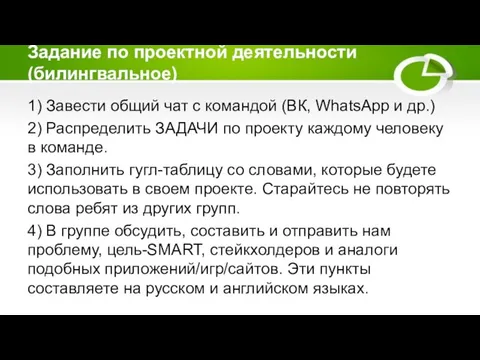 Задание по проектной деятельности (билингвальное)

1) Завести общий чат с командой (ВК, WhatsApp и др.)

2) Распределить ЗАДАЧИ по проекту каждому человеку в команде.

3) Заполнить гугл-таблицу со словами, которые будете использовать в своем проекте. Старайтесь не повторять слова ребят из других групп.

4) В группе обсудить, составить и отправить нам проблему, цель-SMART, стейкхолдеров и аналоги подобных приложений/игр/сайтов. Эти пункты составляете на русском и английском языках.